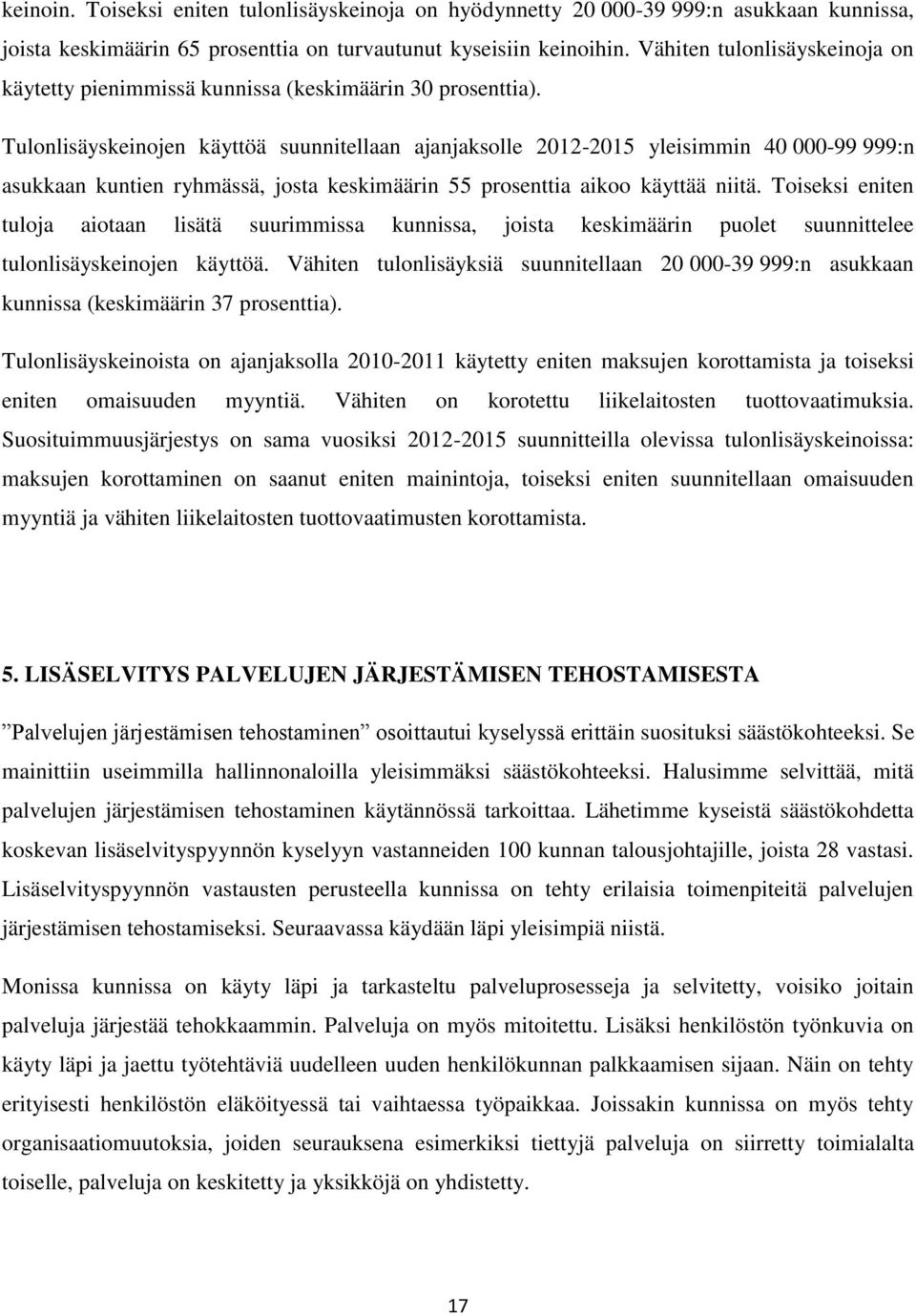 keinoin. Toiseksi eniten tulonlisäyskeinoja on hyödynnetty 20 000-39 999:n asukkaan kunnissa, joista keskimäärin 65 prosenttia on turvautunut kyseisiin keinoihin. Vähiten tulonlisäyskeinoja on käytetty pienimmissä kunnissa (keskimäärin 30 prosenttia).

Tulonlisäyskeinojen käyttöä suunnitellaan ajanjaksolle 2012-2015 yleisimmin 40 000-99 999:n asukkaan kuntien ryhmässä, josta keskimäärin 55 prosenttia aikoo käyttää niitä. Toiseksi eniten tuloja aiotaan lisätä suurimmissa kunnissa, joista keskimäärin puolet suunnittelee tulonlisäyskeinojen käyttöä. Vähiten tulonlisäyksiä suunnitellaan 20 000-39 999:n asukkaan kunnissa (keskimäärin 37 prosenttia).

Tulonlisäyskeinoista on ajanjaksolla 2010-2011 käytetty eniten maksujen korottamista ja toiseksi eniten omaisuuden myyntiä. Vähiten on korotettu liikelaitosten tuottovaatimuksia. Suosituimmuusjärjestys on sama vuosiksi 2012-2015 suunnitteilla olevissa tulonlisäyskeinoissa: maksujen korottaminen on saanut eniten mainintoja, toiseksi eniten suunnitellaan omaisuuden myyntiä ja vähiten liikelaitosten tuottovaatimusten korottamista.

5. LISÄSELVITYS PALVELUJEN JÄRJESTÄMISEN TEHOSTAMISESTA

”Palvelujen järjestämisen tehostaminen” osoittautui kyselyssä erittäin suosituksi säästökohteeksi. Se mainittiin useimmilla hallinnonaloilla yleisimmäksi säästökohteeksi. Halusimme selvittää, mitä palvelujen järjestämisen tehostaminen käytännössä tarkoittaa. Lähetimme kyseistä säästökohdetta koskevan lisäselvityspyynnön kyselyyn vastanneiden 100 kunnan talousjohtajille, joista 28 vastasi. Lisäselvityspyynnön vastausten perusteella kunnissa on tehty erilaisia toimenpiteitä palvelujen järjestämisen tehostamiseksi. Seuraavassa käydään läpi yleisimpiä niistä.

Monissa kunnissa on käyty läpi ja tarkasteltu palveluprosesseja ja selvitetty, voisiko joitain palveluja järjestää tehokkaammin. Palveluja on myös mitoitettu. Lisäksi henkilöstön työnkuvia on käyty läpi ja jaettu työtehtäviä uudelleen uuden henkilökunnan palkkaamisen sijaan. Näin on tehty erityisesti henkilöstön eläköityessä tai vaihtaessa työpaikkaa. Joissakin kunnissa on myös tehty organisaatiomuutoksia, joiden seurauksena esimerkiksi tiettyjä palveluja on siirretty toimialalta toiselle, palveluja on keskitetty ja yksikköjä on yhdistetty.

17